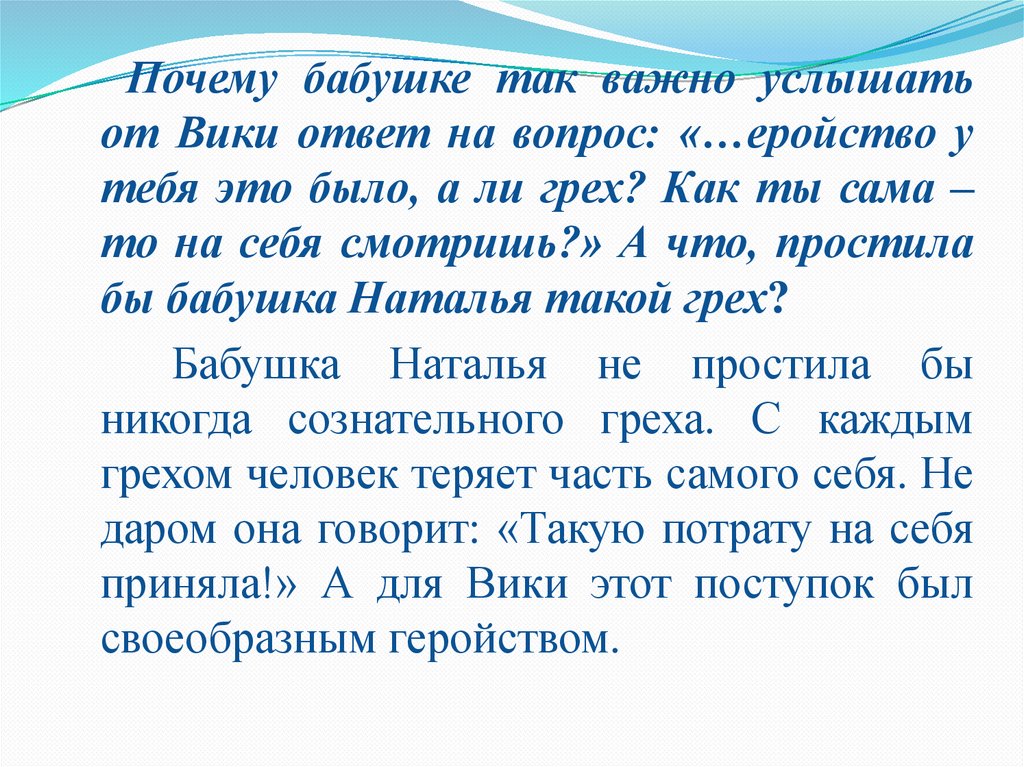 Почему бабушке так важно услышать от Вики ответ на вопрос: «…еройство у тебя это было, а ли грех? Как ты сама – то на себя смотришь?» А что, простила бы бабушка Наталья такой грех?

Бабушка Наталья не простила бы никогда сознательного греха. С каждым грехом человек теряет часть самого себя. Не даром она говорит: «Такую потрату на себя приняла!» А для Вики этот поступок был своеобразным геройством.